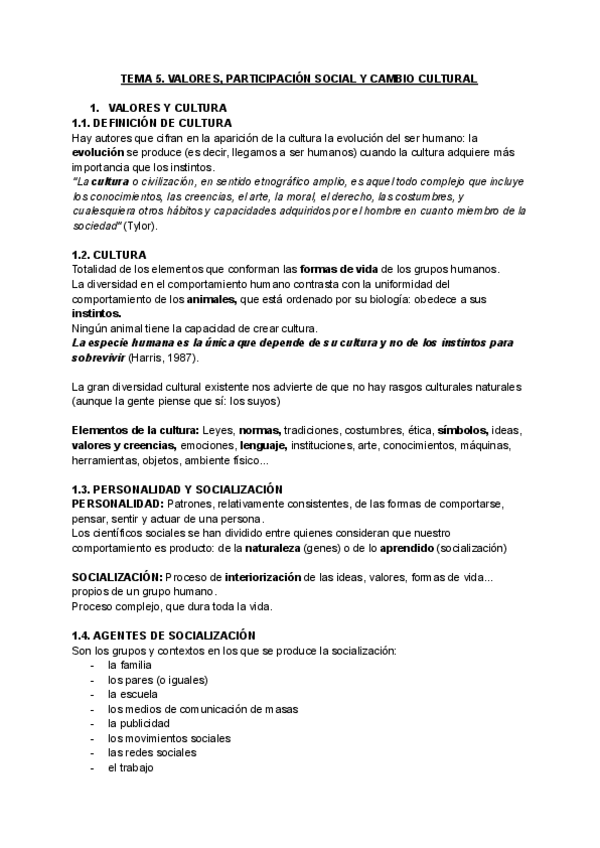 TEMA 5. VALORES, PARTICIPACIÓN SOCIAL Y CAMBIO CULTURAL

1. VALORES Y CULTURA
1.1. DEFINICIÓN DE CULTURA
Hay autores que cifran en la aparición de la cultura la evolución del ser humano: la evolución se produce (es decir, llegamos a ser humanos) cuando la cultura adquiere más importancia que los instintos.
"La cultura o civilización, en sentido etnográfico amplio, es aquel todo complejo que incluye los conocimientos, las creencias, el arte, la moral, el derecho, las costumbres, y cualesquiera otros hábitos y capacidades adquiridos por el hombre en cuanto miembro de la sociedad" (Tylor).

1.2. CULTURA
Totalidad de los elementos que conforman las formas de vida de los grupos humanos.
La diversidad en el comportamiento humano contrasta con la uniformidad del comportamiento de los animales, que está ordenado por su biología: obedece a sus instintos.
Ningún animal tiene la capacidad de crear cultura.
La especie humana es la única que depende de su cultura y no de los instintos para sobrevivir (Harris, 1987).

La gran diversidad cultural existente nos advierte de que no hay rasgos culturales naturales (aunque la gente piense que sí: los suyos)

Elementos de la cultura: Leyes, normas, tradiciones, costumbres, ética, símbolos, ideas, valores y creencias, emociones, lenguaje, instituciones, arte, conocimientos, máquinas, herramientas, objetos, ambiente físico...

1.3. PERSONALIDAD Y SOCIALIZACIÓN
PERSONALIDAD: Patrones, relativamente consistentes, de las formas de comportarse, pensar, sentir y actuar de una persona.
Los científicos sociales se han dividido entre quienes consideran que nuestro comportamiento es producto: de la naturaleza (genes) o de lo aprendido (socialización)

SOCIALIZACIÓN: Proceso de interiorización de las ideas, valores, formas de vida... propios de un grupo humano.
Proceso complejo, que dura toda la vida.

1.4. AGENTES DE SOCIALIZACIÓN
Son los grupos y contextos en los que se produce la socialización:
- la familia
- los pares (o iguales)
- la escuela
- los medios de comunicación de masas
- la publicidad
- los movimientos sociales
- las redes sociales
- el trabajo